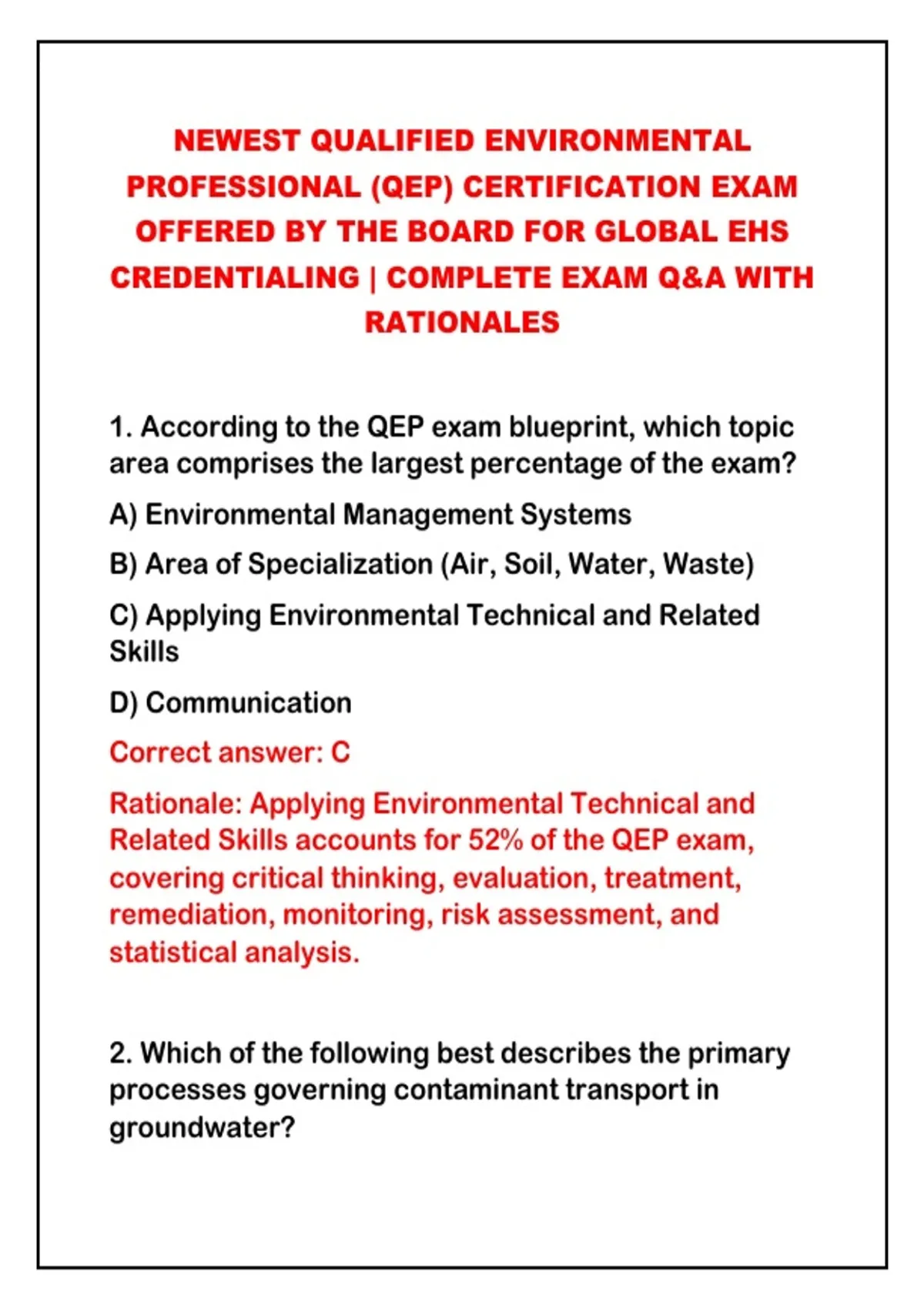 NEWEST QUALIFIED ENVIRONMENTAL PROFESSIONAL (QEP) CERTIFICATION EXAM OFFERED BY THE BOARD FOR GLOBAL EHS CREDENTIALING | COMPLETE EXAM Q&A WITH RATIONALES

1. According to the QEP exam blueprint, which topic area comprises the largest percentage of the exam?

A) Environmental Management Systems

B) Area of Specialization (Air, Soil, Water, Waste)

C) Applying Environmental Technical and Related Skills

D) Communication

Correct answer: C

Rationale: Applying Environmental Technical and Related Skills accounts for 52% of the QEP exam, covering critical thinking, evaluation, treatment, remediation, monitoring, risk assessment, and statistical analysis.

2. Which of the following best describes the primary processes governing contaminant transport in groundwater?